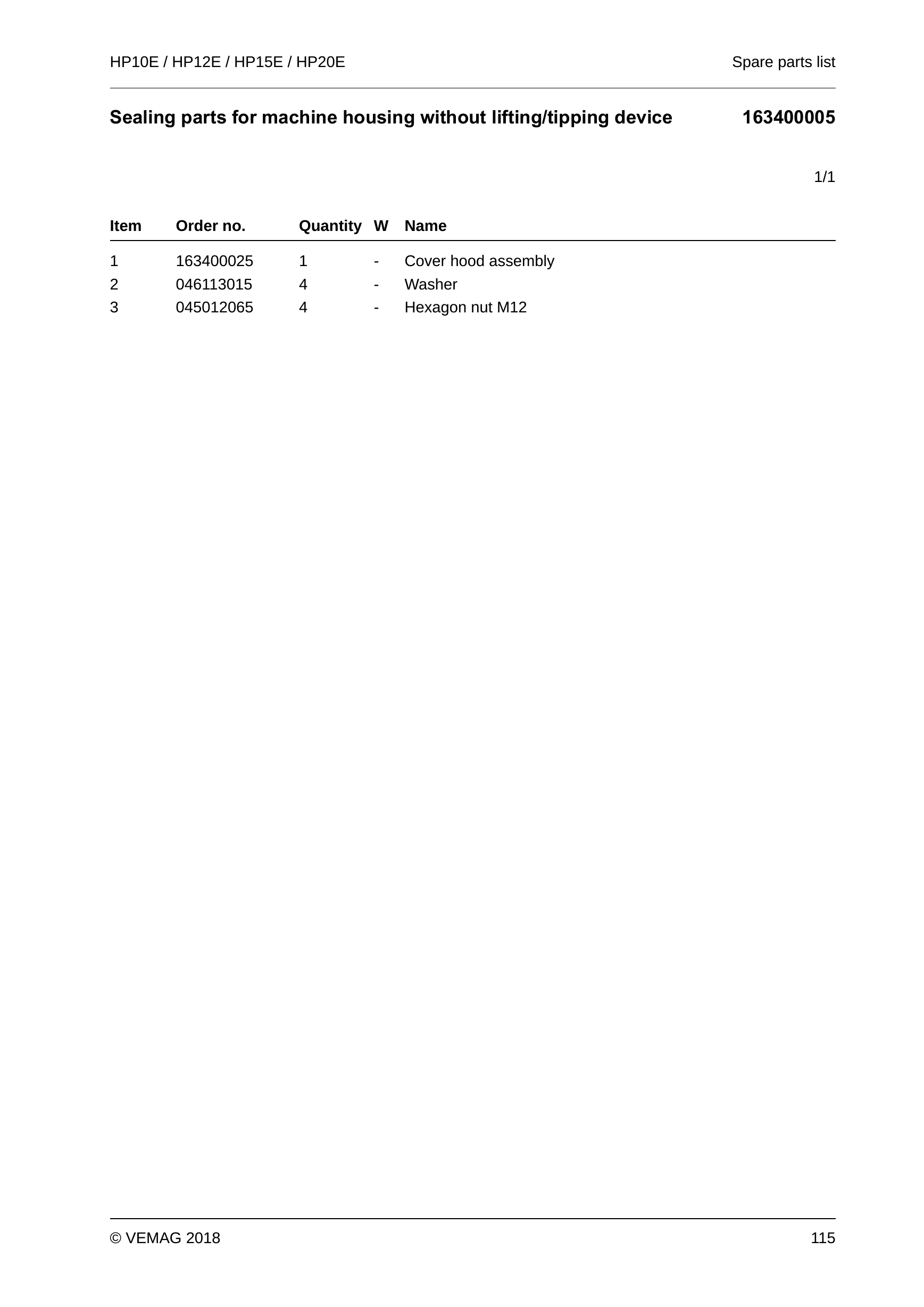 HP10E / HP12E / HP15E / HP20E Spare parts list

Sealing parts for machine housing without lifting/tipping device 163400005

1/1

| Item | Order no. | Quantity | W | Name |
|---|---|---|---|---|
| 1 | 163400025 | 1 | - | Cover hood assembly |
| 2 | 046113015 | 4 | - | Washer |
| 3 | 045012065 | 4 | - | Hexagon nut M12 |

© VEMAG 2018 115